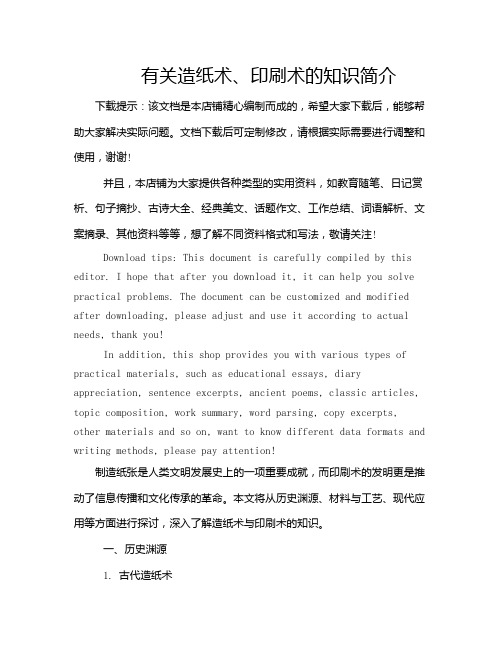 有关造纸术、印刷术的知识简介

下载提示：该文档是本店铺精心编制而成的，希望大家下载后，能够帮助大家解决实际问题。文档下载后可定制修改，请根据实际需要进行调整和使用，谢谢！

并且，本店铺为大家提供各种类型的实用资料，如教育随笔、日记赏析、句子摘抄、古诗大全、经典美文、话题作文、工作总结、词语解析、文案摘录、其他资料等等，想了解不同资料格式和写法，敬请关注！

Download tips: This document is carefully compiled by this editor. I hope that after you download it, it can help you solve practical problems. The document can be customized and modified after downloading, please adjust and use it according to actual needs, thank you!

In addition, this shop provides you with various types of practical materials, such as educational essays, diary appreciation, sentence excerpts, ancient poems, classic articles, topic composition, work summary, word parsing, copy excerpts, other materials and so on, want to know different data formats and writing methods, please pay attention!

制造纸张是人类文明发展史上的一项重要成就，而印刷术的发明更是推动了信息传播和文化传承的革命。本文将从历史渊源、材料与工艺、现代应用等方面进行探讨，深入了解造纸术与印刷术的知识。

一、历史渊源

1. 古代造纸术